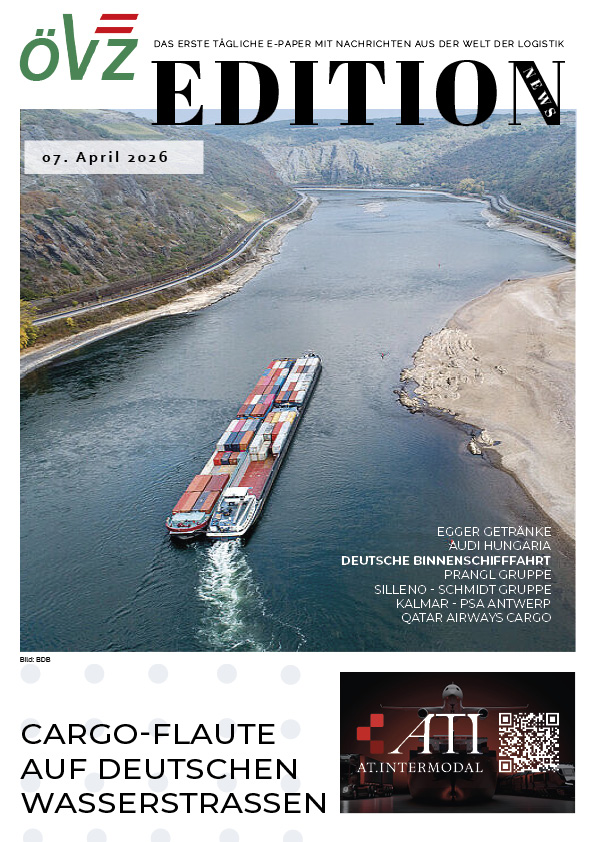 ÖVZ

DAS ERSTE TÄGLICHE E-PAPER MIT NACHRICHTEN AUS DER WELT DER LOGISTIK

EDITION NEWS

07. April 2026

EGGER GETRÄNKE
AUDI HUNGARIA
DEUTSCHE BINNENSCHIFFFAHRT
PRANGL GRUPPE
SILLENO - SCHMIDT GRUPPE
KALMAR - PSA ANTWERP
QATAR AIRWAYS CARGO

Bild: BDB

CARGO-FLAUTE
AUF DEUTSCHEN
WASSERSTRASSEN

ATI
AT.INTERMODAL